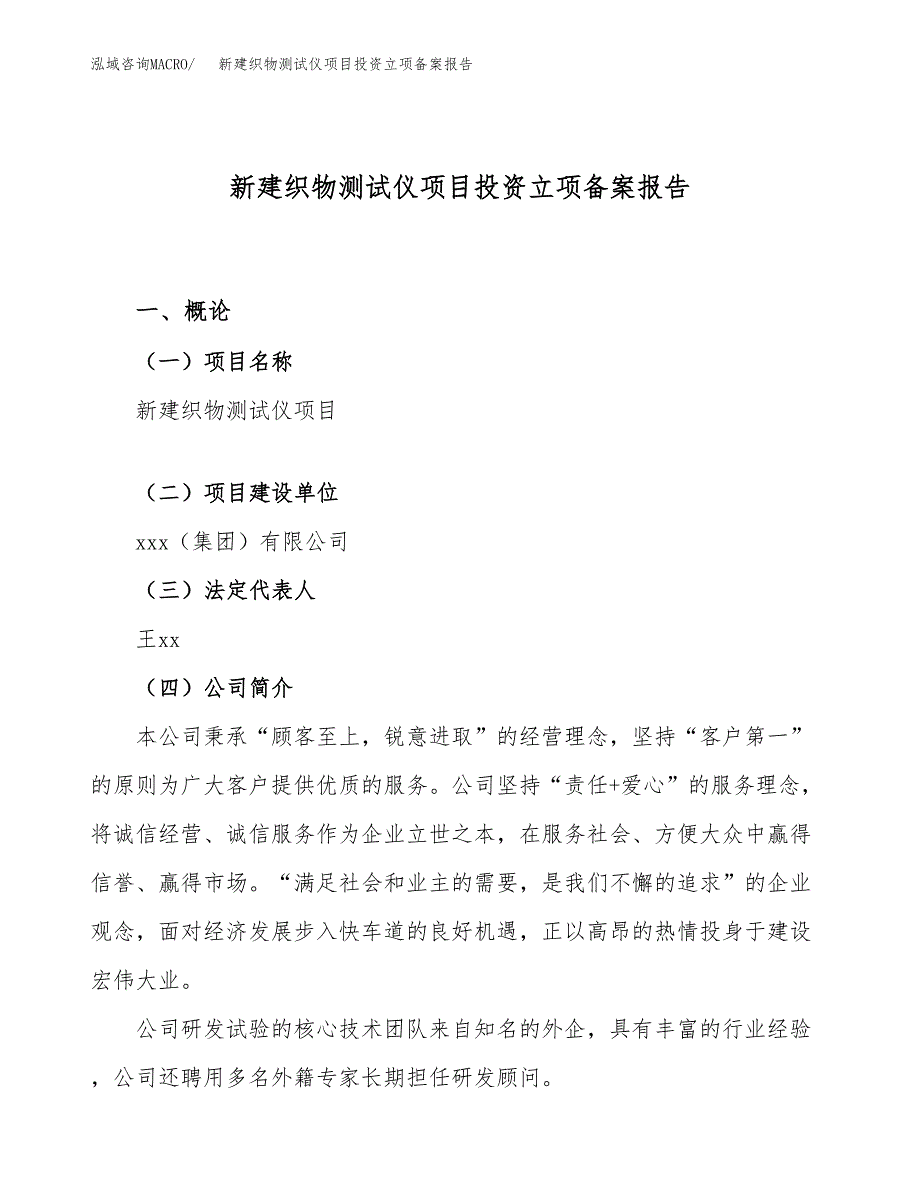 泓域咨询MACRO/　新建织物测试仪项目投资立项备案报告

新建织物测试仪项目投资立项备案报告

一、概论

（一）项目名称

新建织物测试仪项目

（二）项目建设单位

xxx（集团）有限公司

（三）法定代表人

王xx

（四）公司简介

本公司秉承“顾客至上，锐意进取”的经营理念，坚持“客户第一”的原则为广大客户提供优质的服务。公司坚持“责任+爱心”的服务理念，将诚信经营、诚信服务作为企业立世之本，在服务社会、方便大众中赢得信誉、赢得市场。“满足社会和业主的需要，是我们不懈的追求”的企业观念，面对经济发展步入快车道的良好机遇，正以高昂的热情投身于建设宏伟大业。

公司研发试验的核心技术团队来自知名的外企，具有丰富的行业经验，公司还聘用多名外籍专家长期担任研发顾问。